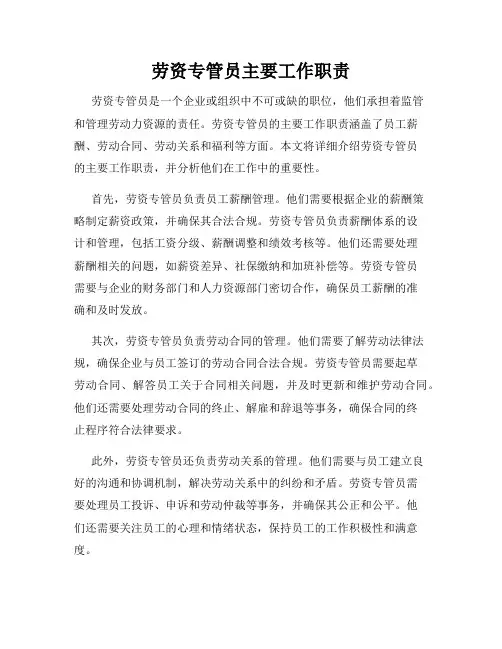 劳资专管员主要工作职责

劳资专管员是一个企业或组织中不可或缺的职位，他们承担着监管和管理劳动力资源的责任。劳资专管员的主要工作职责涵盖了员工薪酬、劳动合同、劳动关系和福利等方面。本文将详细介绍劳资专管员的主要工作职责，并分析他们在工作中的重要性。

首先，劳资专管员负责员工薪酬管理。他们需要根据企业的薪酬策略制定薪资政策，并确保其合法合规。劳资专管员负责薪酬体系的设计和管理，包括工资分级、薪酬调整和绩效考核等。他们还需要处理薪酬相关的问题，如薪资差异、社保缴纳和加班补偿等。劳资专管员需要与企业的财务部门和人力资源部门密切合作，确保员工薪酬的准确和及时发放。

其次，劳资专管员负责劳动合同的管理。他们需要了解劳动法律法规，确保企业与员工签订的劳动合同合法合规。劳资专管员需要起草劳动合同、解答员工关于合同相关问题，并及时更新和维护劳动合同。他们还需要处理劳动合同的终止、解雇和辞退等事务，确保合同的终止程序符合法律要求。

此外，劳资专管员还负责劳动关系的管理。他们需要与员工建立良好的沟通和协调机制，解决劳动关系中的纠纷和矛盾。劳资专管员需要处理员工投诉、申诉和劳动仲裁等事务，并确保其公正和公平。他们还需要关注员工的心理和情绪状态，保持员工的工作积极性和满意度。